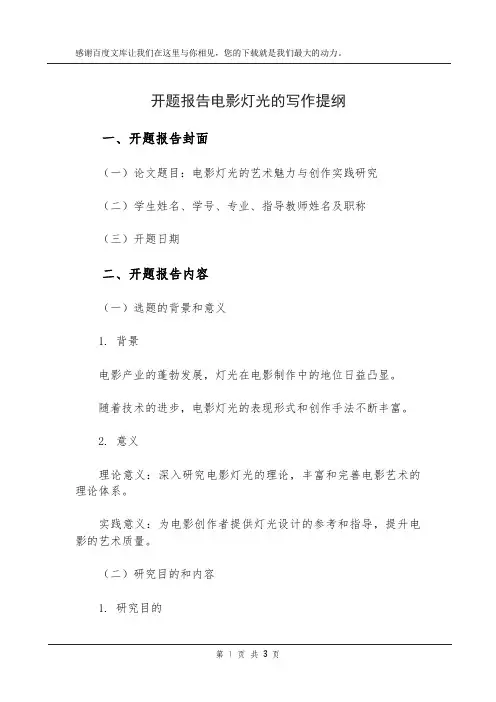 感谢百度文库让我们在这里与你相见，您的下载就是我们最大的动力。

开题报告电影灯光的写作提纲

一、开题报告封面

（一）论文题目：电影灯光的艺术魅力与创作实践研究

（二）学生姓名、学号、专业、指导教师姓名及职称

（三）开题日期

二、开题报告内容

（一）选题的背景和意义

1. 背景

电影产业的蓬勃发展，灯光在电影制作中的地位日益凸显。

随着技术的进步，电影灯光的表现形式和创作手法不断丰富。

2. 意义

理论意义：深入研究电影灯光的理论，丰富和完善电影艺术的理论体系。

实践意义：为电影创作者提供灯光设计的参考和指导，提升电影的艺术质量。

（二）研究目的和内容

1. 研究目的

第 1 页 共 3 页